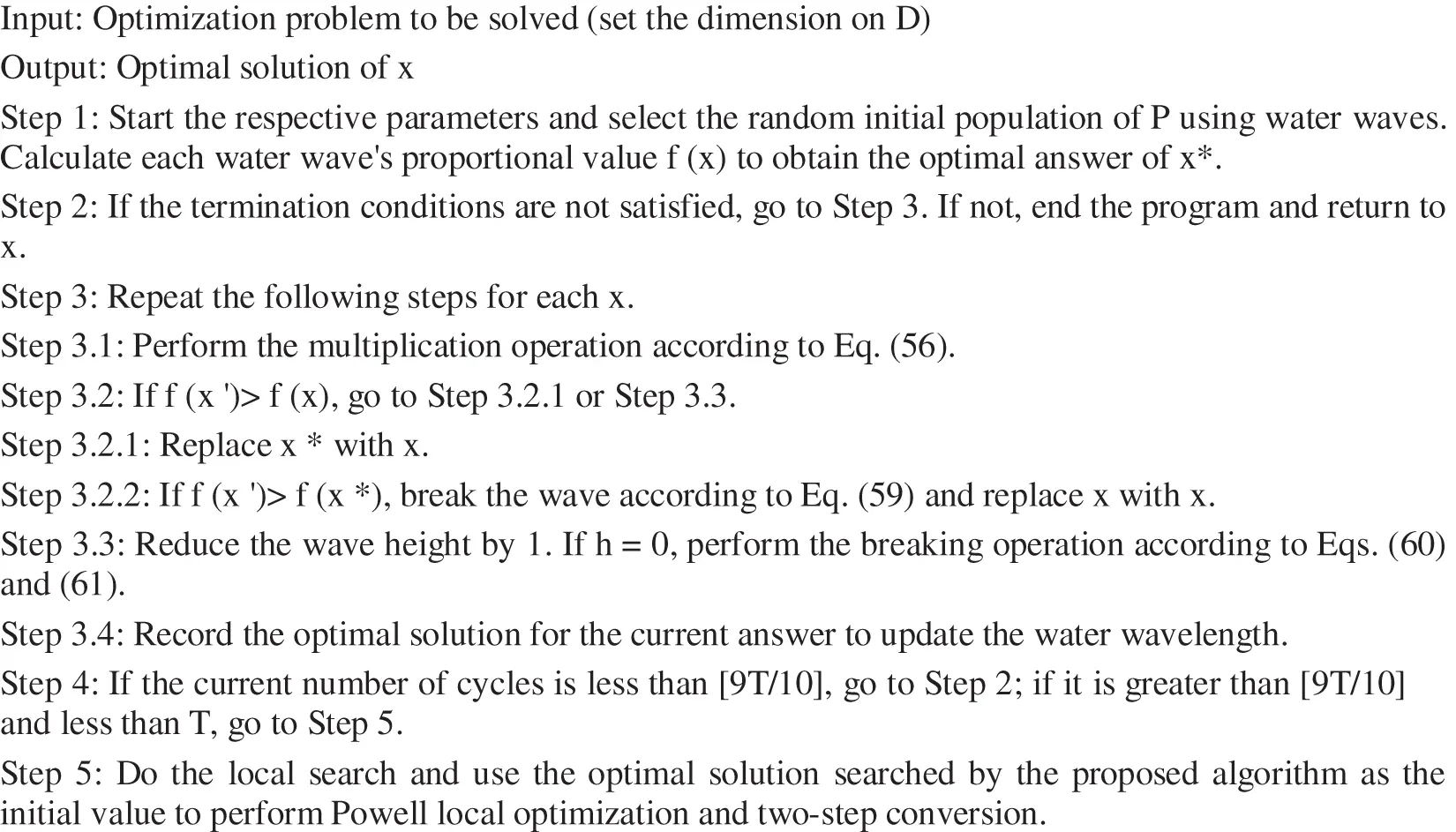 Input: Optimization problem to be solved (set the dimension on D)

Output: Optimal solution of x

Step 1: Start the respective parameters and select the random initial population of P using water waves. Calculate each water wave's proportional value f (x) to obtain the optimal answer of x*.

Step 2: If the termination conditions are not satisfied, go to Step 3. If not, end the program and return to x.

Step 3: Repeat the following steps for each x.

Step 3.1: Perform the multiplication operation according to Eq. (56).

Step 3.2: If f (x ')> f (x), go to Step 3.2.1 or Step 3.3.

Step 3.2.1: Replace x * with x.

Step 3.2.2: If f (x ')> f (x *), break the wave according to Eq. (59) and replace x with x.

Step 3.3: Reduce the wave height by 1. If h = 0, perform the breaking operation according to Eqs. (60) and (61).

Step 3.4: Record the optimal solution for the current answer to update the water wavelength.

Step 4: If the current number of cycles is less than [9T/10], go to Step 2; if it is greater than [9T/10] and less than T, go to Step 5.

Step 5: Do the local search and use the optimal solution searched by the proposed algorithm as the initial value to perform Powell local optimization and two-step conversion.